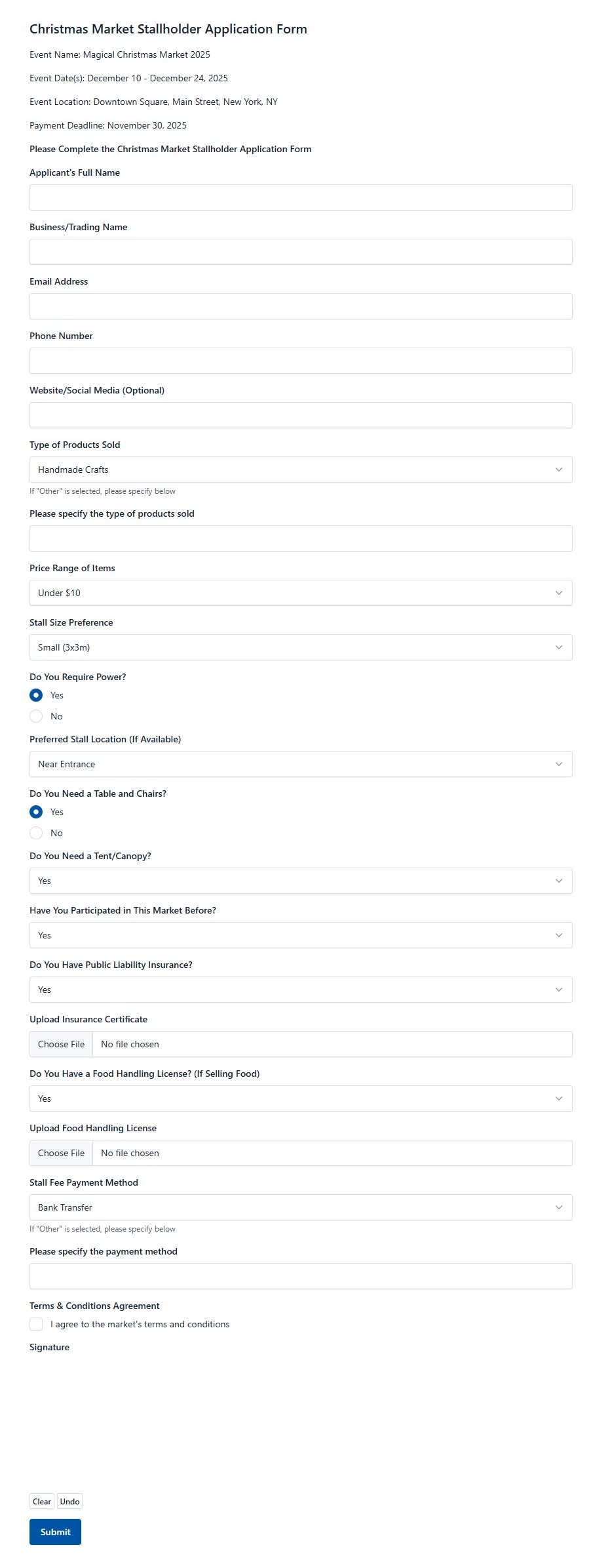 Christmas Market Stallholder Application Form

Event Name: Magical Christmas Market 2025

Event Date(s): December 10 - December 24, 2025

Event Location: Downtown Square, Main Street, New York, NY

Payment Deadline: November 30, 2025

Please Complete the Christmas Market Stallholder Application Form

Applicant's Full Name

Business/Trading Name

Email Address

Phone Number

Website/Social Media (Optional)

Type of Products Sold

Handmade Crafts

If "Other" is selected, please specify below

Please specify the type of products sold

Price Range of Items

Under $10

Stall Size Preference

Small (3x3m)

Do You Require Power?

Yes

No

Preferred Stall Location (If Available)

Near Entrance

Do You Need a Table and Chairs?

Yes

No

Do You Need a Tent/Canopy?

Yes

Have You Participated in This Market Before?

Yes

Do You Have Public Liability Insurance?

Yes

Upload Insurance Certificate

Choose File No file chosen

Do You Have a Food Handling License? (If Selling Food)

Yes

Upload Food Handling License

Choose File No file chosen

Stall Fee Payment Method

Bank Transfer

If "Other" is selected, please specify below

Please specify the payment method

Terms & Conditions Agreement

I agree to the market's terms and conditions

Signature

Clear Undo

Submit